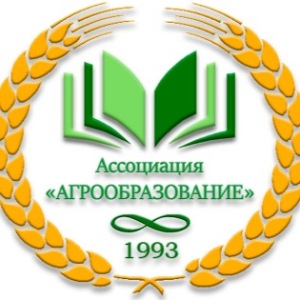 Ассоциация
«АГРООБРАЗОВАНИЕ»

1993